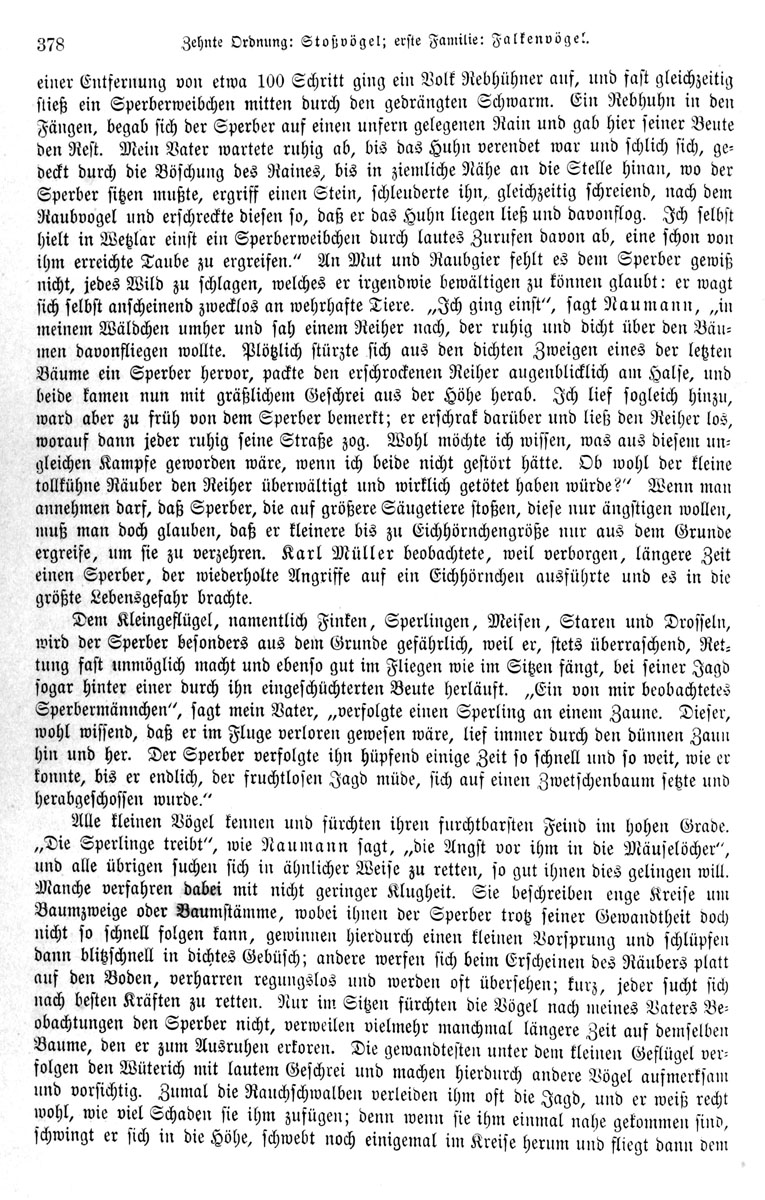 378 Zehnte Ordnung: Stoßvögel; erste Familie: Falkenvögel.

einer Entfernung von etwa 100 Schritt ging ein Volk Rebhühner auf, und fast gleichzeitig stieß ein Sperberweibchen mitten durch den gedrängten Schwarm. Ein Rebhuhn in den Fängen, begab sich der Sperber auf einen unfern gelegenen Rain und gab hier seiner Beute den Rest. Mein Vater wartete ruhig ab, bis das Huhn verendet war und schlich sich, gedeckt durch die Böschung des Raines, bis in ziemliche Nähe an die Stelle hinan, wo der Sperber sitzen mußte, ergriff einen Stein, schleuderte ihn, gleichzeitig schreiend, nach dem Raubvogel und erschreckte diesen so, daß er das Huhn liegen ließ und davonflog. Ich selbst hielt in Wetzlar einst ein Sperberweibchen durch lautes Zurufen davon ab, eine schon von ihm erreichte Taube zu ergreifen." An Mut und Raubgier fehlt es dem Sperber gewiß nicht, jedes Wild zu schlagen, welches er irgendwie bewältigen zu können glaubt: er wagt sich selbst anscheinend zwecklos an wehrhafte Tiere. „Ich ging einst", sagt Naumann, „in meinem Wäldchen umher und sah einem Reiher nach, der ruhig und dicht über den Bäumen davonfliegen wollte. Plötzlich stürzte sich aus den dichten Zweigen eines der letzten Bäume ein Sperber hervor, packte den erschrockenen Reiher augenblicklich am Halse, und beide kamen nun mit gräßlichem Geschrei aus der Höhe herab. Ich lief sogleich hinzu, ward aber zu früh von dem Sperber bemerkt; er erschrak darüber und ließ den Reiher los, worauf dann jeder ruhig seine Straße zog. Wohl möchte ich wissen, was aus diesem ungleichen Kampfe geworden wäre, wenn ich beide nicht gestört hätte. Ob wohl der kleine tollkühne Räuber den Reiher überwältigt und wirklich getötet haben würde?" Wenn man annehmen darf, daß Sperber, die auf größere Säugetiere stoßen, diese nur ängstigen wollen, muß man doch glauben, daß er kleinere bis zu Eichhörnchengröße nur aus dem Grunde ergreife, um sie zu verzehren. Karl Müller beobachtete, weil verborgen, längere Zeit einen Sperber, der wiederholte Angriffe auf ein Eichhörnchen ausführte und es in die größte Lebensgefahr brachte.

Dem Kleingeflügel, namentlich Finken, Sperlingen, Meisen, Staren und Drosseln, wird der Sperber besonders aus dem Grunde gefährlich, weil er, stets überraschend, Rettung fast unmöglich macht und ebenso gut im Fliegen wie im Sitzen fängt, bei seiner Jagd sogar hinter einer durch ihn eingeschüchterten Beute herläuft. „Ein von mir beobachtetes Sperbermännchen", sagt mein Vater, „verfolgte einen Sperling an einem Zaune. Dieser, wohl wissend, daß er im Fluge verloren gewesen wäre, lief immer durch den dünnen Zaun hin und her. Der Sperber verfolgte ihn hüpfend einige Zeit so schnell und so weit, wie er konnte, bis er endlich, der fruchtlosen Jagd müde, sich auf einen Zwetschenbaum setzte und herabgeschossen wurde."

Alle kleinen Vögel kennen und fürchten ihren furchtbarsten Feind im hohen Grade. „Die Sperlinge treibt", wie Naumann sagt, „die Angst vor ihm in die Mäuselöcher", und alle übrigen suchen sich in ähnlicher Weise zu retten, so gut ihnen dies gelingen will. Manche verfahren dabei mit nicht geringer Klugheit. Sie beschreiben enge Kreise um Baumzweige oder Baumstämme, wobei ihnen der Sperber trotz seiner Gewandtheit doch nicht so schnell folgen kann, gewinnen hierdurch einen kleinen Vorsprung und schlüpfen dann blitzschnell in dichtes Gebüsch; andere werfen sich beim Erscheinen des Räubers platt auf den Boden, verharren regungslos und werden oft übersehen; kurz, jeder sucht sich nach besten Kräften zu retten. Nur im Sitzen fürchten die Vögel nach meines Vaters Beobachtungen den Sperber nicht, verweilen vielmehr manchmal längere Zeit auf demselben Baume, den er zum Ausruhen erkoren. Die gewandtesten unter dem kleinen Geflügel verfolgen den Wüterich mit lautem Geschrei und machen hierdurch andere Vögel aufmerksam und vorsichtig. Zumal die Rauchschwalben verleiden ihm oft die Jagd, und er weiß recht wohl, wie viel Schaden sie ihm zufügen; denn wenn sie ihm einmal nahe gekommen sind, schwingt er sich in die Höhe, schwebt noch einigemal im Kreise herum und fliegt dann dem